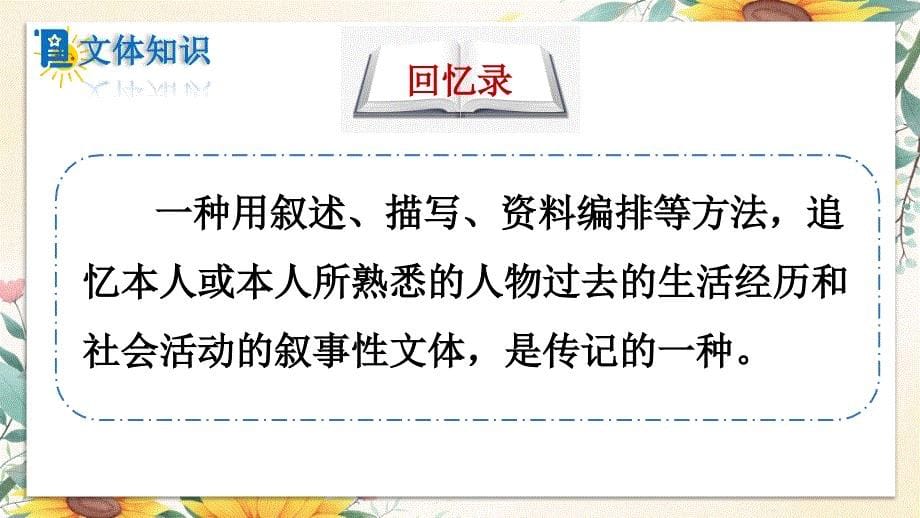 文体知识

回忆录

一种用叙述、描写、资料编排等方法，追忆本人或本人所熟悉的人物过去的生活经历和社会活动的叙事性文体，是传记的一种。